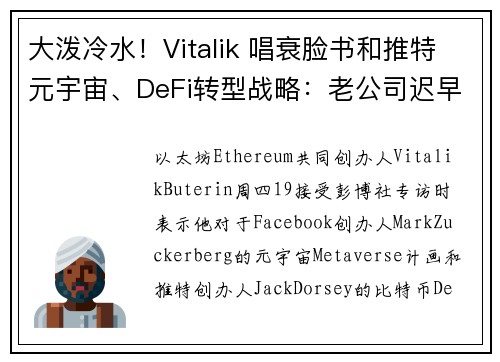 大泼冷水！Vitalik 唱衰脸书和推特元宇宙、DeFi转型战略：老公司迟早

以太坊Ethereum共同创办人VitalikButerin周四19接受彭博社专访时表示他对于Facebook创办人MarkZuckerberg的元宇宙Metaverse计画和推特创办人JackDorsey的比特币De